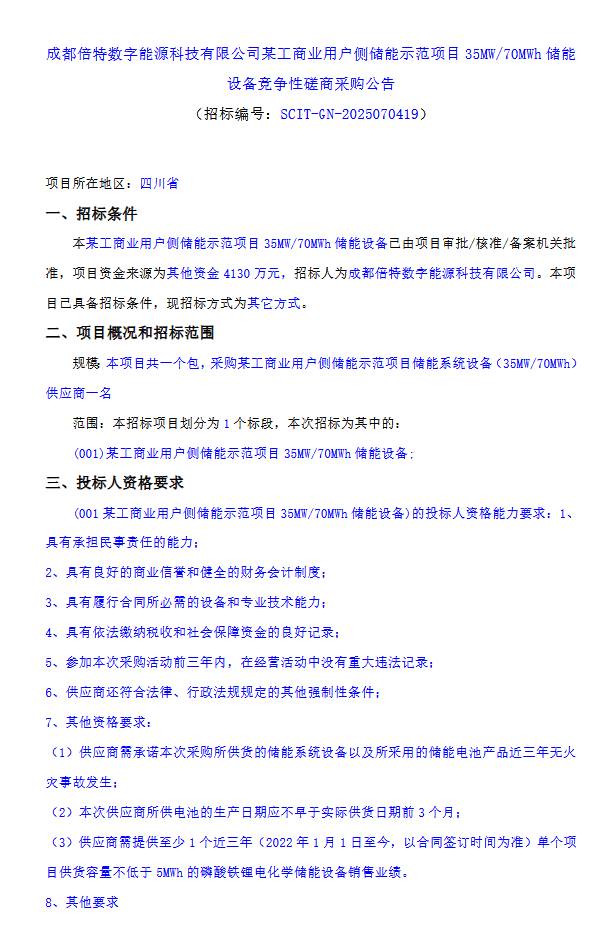 成都倍特数字能源科技有限公司某工商业用户侧储能示范项目 35MW/70MWh 储能设备竞争性磋商采购公告

（招标编号：SCIT-GN-2025070419）

项目所在地区：四川省

一、招标条件

本某工商业用户侧储能示范项目 35MW/70MWh 储能设备已由项目审批/核准/备案机关批准，项目资金来源为其他资金 4130 万元，招标人为成都倍特数字能源科技有限公司。本项目已具备招标条件，现招标方式为其它方式。

二、项目概况和招标范围

规模：本项目共一个包，采购某工商业用户侧储能示范项目储能系统设备（35MW/70MWh）供应商一名

范围：本招标项目划分为 1 个标段，本次招标为其中的：

(001)某工商业用户侧储能示范项目 35MW/70MWh 储能设备；

三、投标人资格要求

(001 某工商业用户侧储能示范项目 35MW/70MWh 储能设备)的投标人资格能力要求：1、具有承担民事责任的能力；

2、具有良好的商业信誉和健全的财务会计制度；

3、具有履行合同所必需的设备和专业技术能力；

4、具有依法缴纳税收和社会保障资金的良好记录；

5、参加本次采购活动前三年内，在经营活动中没有重大违法记录；

6、供应商还符合法律、行政法规规定的其他强制性条件；

7、其他资格要求：

（1）供应商需承诺本次采购所供货的储能系统设备以及所采用的储能电池产品近三年无火灾事故发生；

（2）本次供应商所供电池的生产日期应不早于实际供货日期前 3 个月；

（3）供应商需提供至少 1 个近三年（2022 年 1 月 1 日至今，以合同签订时间为准）单个项目供货容量不低于 5MWh 的磷酸铁锂电化学储能设备销售业绩。

8、其他要求